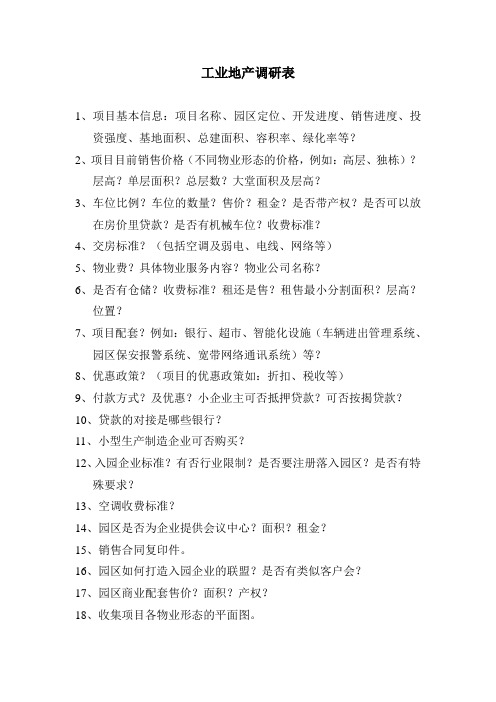 工业地产调研表

1、项目基本信息：项目名称、园区定位、开发进度、销售进度、投资强度、基地面积、总建面积、容积率、绿化率等？

2、项目目前销售价格（不同物业形态的价格，例如：高层、独栋）？层高？单层面积？总层数？大堂面积及层高？

3、车位比例？车位的数量？售价？租金？是否带产权？是否可以放在房价里贷款？是否有机械车位？收费标准？

4、交房标准？（包括空调及弱电、电线、网络等）

5、物业费？具体物业服务内容？物业公司名称？

6、是否有仓储？收费标准？租还是售？租售最小分割面积？层高？位置？

7、项目配套？例如：银行、超市、智能化设施（车辆进出管理系统、园区保安报警系统、宽带网络通讯系统）等？

8、优惠政策？（项目的优惠政策如：折扣、税收等）

9、付款方式？及优惠？小企业主可否抵押贷款？可否按揭贷款？

10、贷款的对接是哪些银行？

11、小型生产制造企业可否购买？

12、入园企业标准？有否行业限制？是否要注册落入园区？是否有特殊要求？

13、空调收费标准？

14、园区是否为企业提供会议中心？面积？租金？

15、销售合同复印件。

16、园区如何打造入园企业的联盟？是否有类似客户会？

17、园区商业配套售价？面积？产权？

18、收集项目各物业形态的平面图。